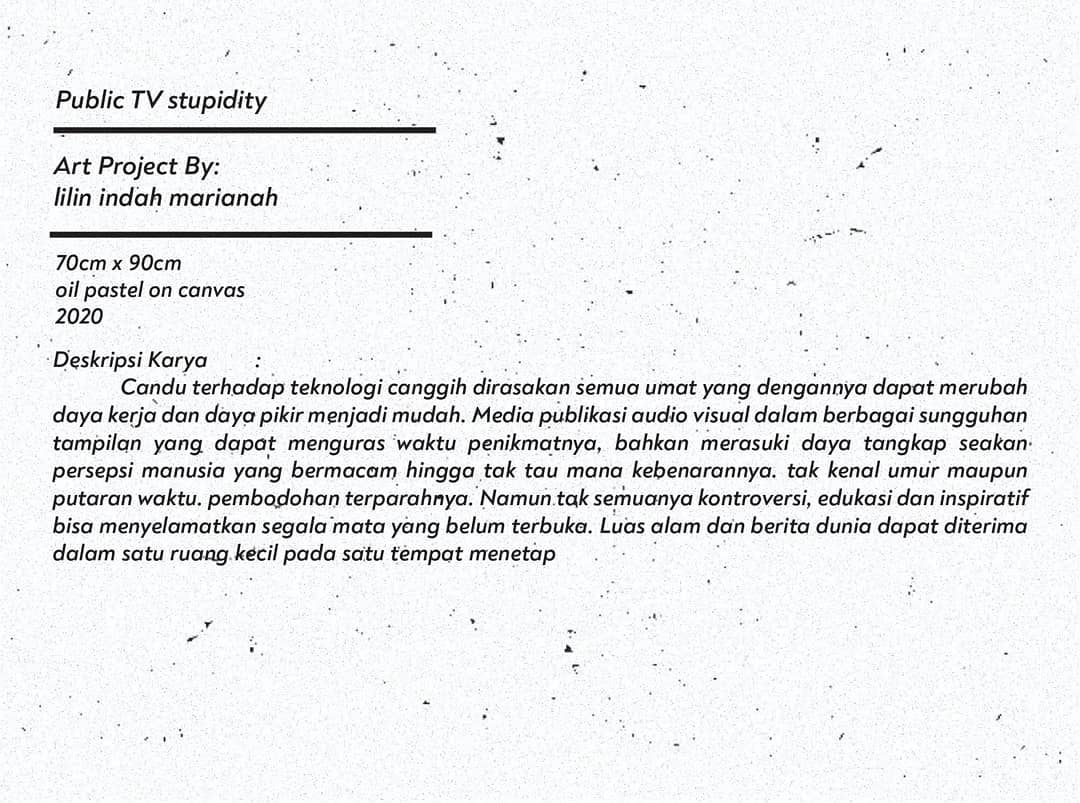 Public TV stupidity

Art Project By:
lilin indah marianah

70cm x 90cm
oil pastel on canvas
2020

Deskripsi Karya :

Candu terhadap teknologi canggih dirasakan semua umat yang dengannya dapat merubah daya kerja dan daya pikir menjadi mudah. Media publikasi audio visual dalam berbagai sungguhan tampilan yang dapat menguras waktu penikmatnya, bahkan merasuki daya tangkap seakan persepsi manusia yang bermacam hingga tak tau mana kebenarannya. tak kenal umur maupun putaran waktu. pembodohan terparahnya. Namun tak semuanya kontroversi, edukasi dan inspiratif bisa menyelamatkan segala mata yang belum terbuka. Luas alam dan berita dunia dapat diterima dalam satu ruang kecil pada satu tempat menetap